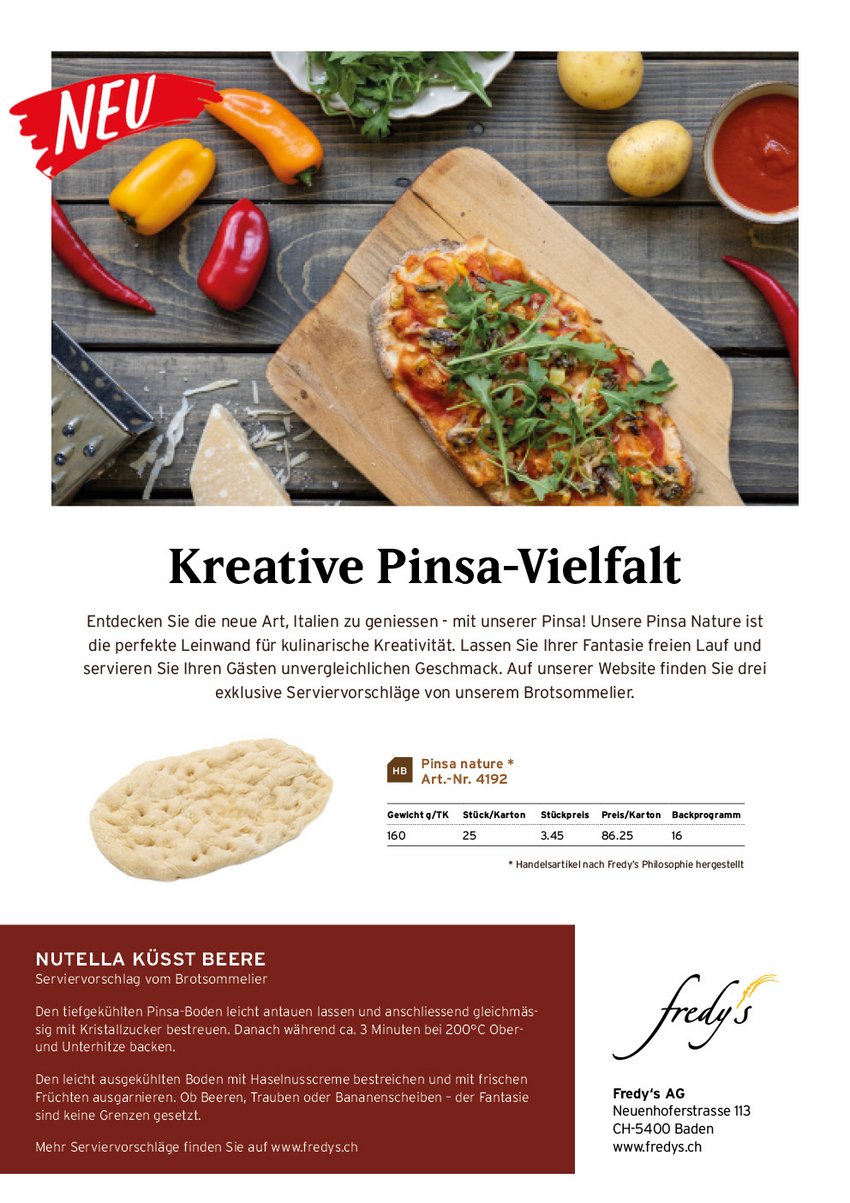 NEU

Kreative Pinsa-Vielfalt

Entdecken Sie die neue Art, Italien zu geniessen - mit unserer Pinsa! Unsere Pinsa Nature ist die perfekte Leinwand für kulinarische Kreativität. Lassen Sie Ihrer Fantasie freien Lauf und servieren Sie Ihren Gästen unvergleichlichen Geschmack. Auf unserer Website finden Sie drei exklusive Serviervorschläge von unserem Brotsommelier.

HB

Pinsa nature *
Art.-Nr. 4192

| Gewicht g/TK | Stück/Karton | Stückpreis | Preis/Karton | Backprogramm |
|---|---|---|---|---|
| 160 | 25 | 3.45 | 86.25 | 16 |

* Handelsartikel nach Fredy's Philosophie hergestellt

NUTELLA KÜSST BEERE
Serviervorschlag vom Brotsommelier

Den tiefgekühlten Pinsa-Boden leicht antauen lassen und anschliessend gleichmässig mit Kristallzucker bestreuen. Danach während ca. 3 Minuten bei 200°C Ober- und Unterhitze backen.

Den leicht ausgekühlten Boden mit Haselnusscreme bestreichen und mit frischen Früchten ausgarnieren. Ob Beeren, Trauben oder Bananenscheiben – der Fantasie sind keine Grenzen gesetzt.

Mehr Serviervorschläge finden Sie auf www.fredys.ch

fredy's

Fredy's AG
Neuenhoferstrasse 113
CH-5400 Baden
www.fredys.ch